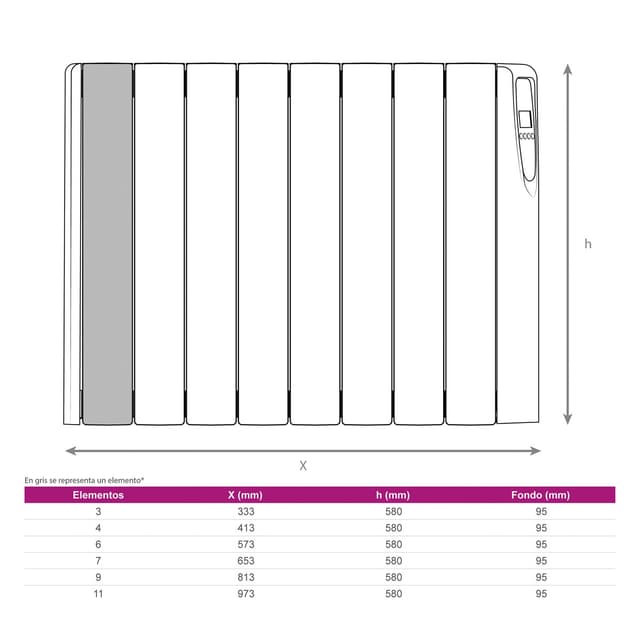 h

X

En gris se representa un elemento*

| Elementos | X (mm) | h (mm) | Fondo (mm) |
|---|---|---|---|
| 3 | 333 | 580 | 95 |
| 4 | 413 | 580 | 95 |
| 6 | 573 | 580 | 95 |
| 7 | 653 | 580 | 95 |
| 9 | 813 | 580 | 95 |
| 11 | 973 | 580 | 95 |